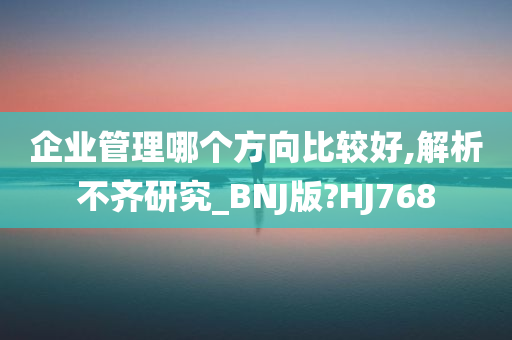 企业管理哪个方向比较好,解析不齐研究_BNJ版?HJ768